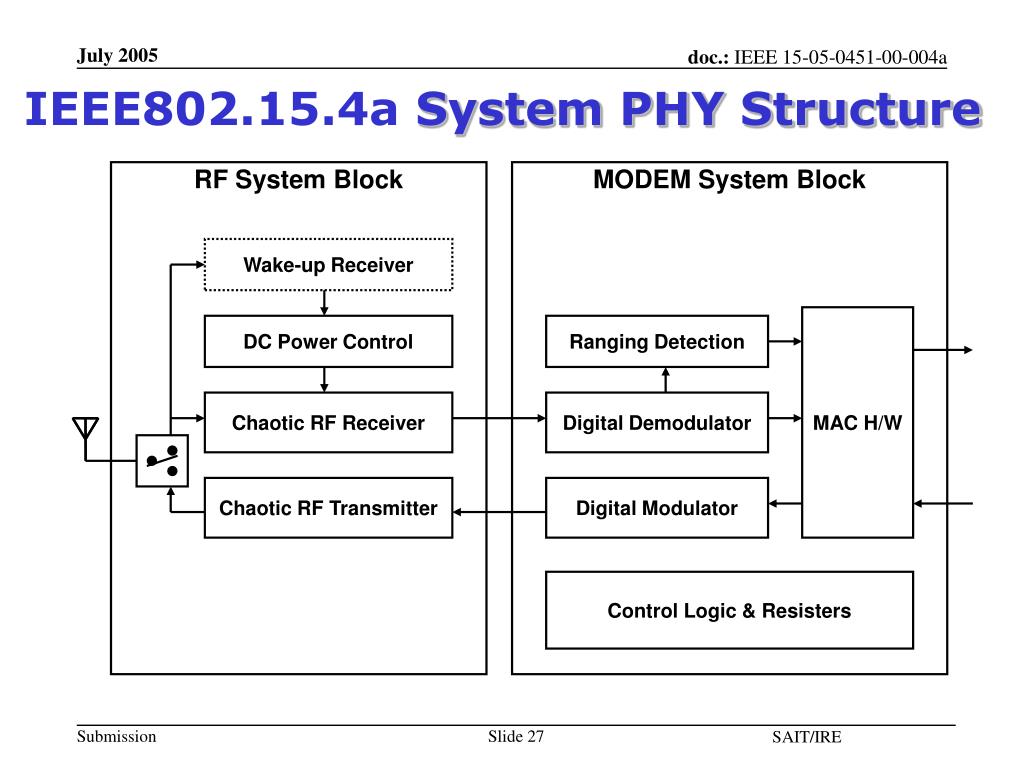 July 2005

doc.: IEEE 15-05-0451-00-004a

IEEE802.15.4a System PHY Structure

RF System Block

Wake-up Receiver

DC Power Control

Chaotic RF Receiver

Chaotic RF Transmitter

MODEM System Block

Ranging Detection

Digital Demodulator

Digital Modulator

MAC H/W

Control Logic & Resisters

Submission

Slide 27

SAIT/IRE